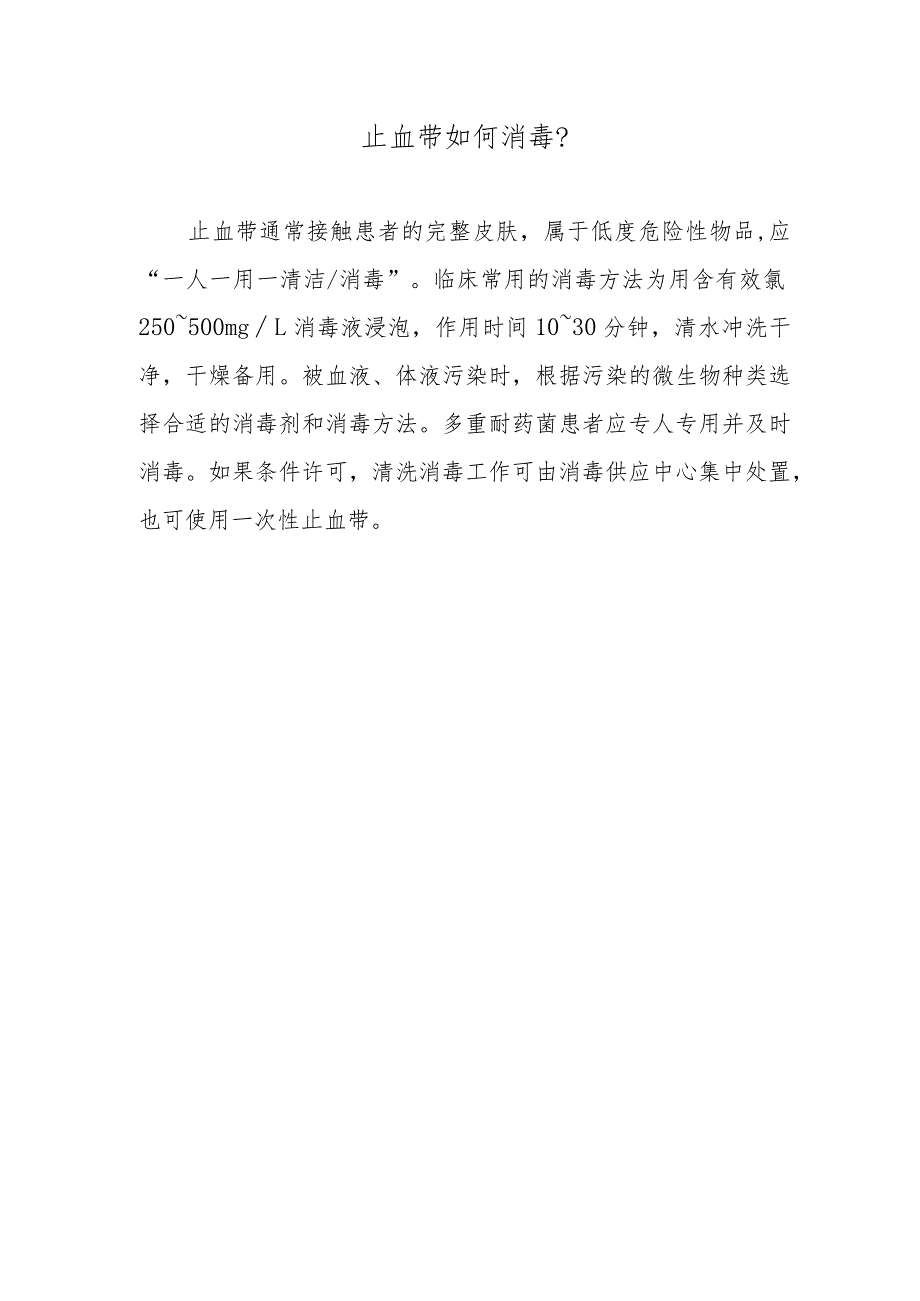 止血带如何消毒?

止血带通常接触患者的完整皮肤，属于低度危险性物品,应“一人一用一清洁/消毒”。临床常用的消毒方法为用含有效氯250~500mg／L消毒液浸泡，作用时间10~30分钟，清水冲洗干净，干燥备用。被血液、体液污染时，根据污染的微生物种类选择合适的消毒剂和消毒方法。多重耐药菌患者应专人专用并及时消毒。如果条件许可，清洗消毒工作可由消毒供应中心集中处置，也可使用一次性止血带。